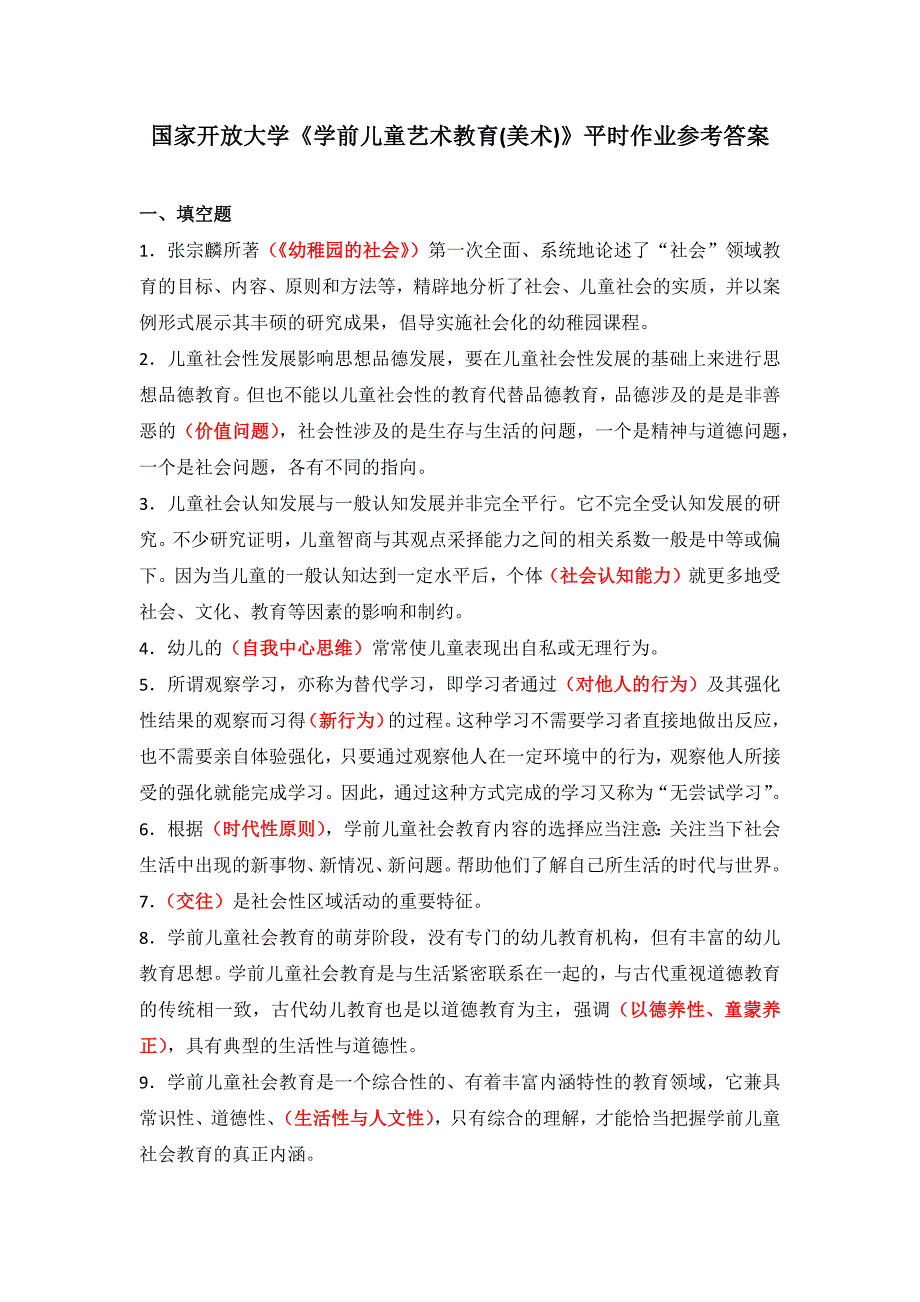 国家开放大学《学前儿童艺术教育(美术)》平时作业参考答案

一、填空题

1．张宗麟所著（《幼稚园的社会》）第一次全面、系统地论述了“社会”领域教育的目标、内容、原则和方法等，精辟地分析了社会、儿童社会的实质，并以案例形式展示其丰硕的研究成果，倡导实施社会化的幼稚园课程。

2．儿童社会性发展影响思想品德发展，要在儿童社会性发展的基础上来进行思想品德教育。但也不能以儿童社会性的教育代替品德教育，品德涉及的是是非善恶的（价值问题），社会性涉及的是生存与生活的问题，一个是精神与道德问题，一个是社会问题，各有不同的指向。

3．儿童社会认知发展与一般认知发展并非完全平行。它不完全受认知发展的研究。不少研究证明，儿童智商与其观点采择能力之间的相关系数一般是中等或偏下。因为当儿童的一般认知达到一定水平后，个体（社会认知能力）就更多地受社会、文化、教育等因素的影响和制约。

4．幼儿的（自我中心思维）常常使儿童表现出自私或无理行为。

5．所谓观察学习，亦称为替代学习，即学习者通过（对他人的行为）及其强化性结果的观察而习得（新行为）的过程。这种学习不需要学习者直接地做出反应，也不需要亲自体验强化，只要通过观察他人在一定环境中的行为，观察他人所接受的强化就能完成学习。因此，通过这种方式完成的学习又称为“无尝试学习”。

6．根据（时代性原则），学前儿童社会教育内容的选择应当注意：关注当下社会生活中出现的新事物、新情况、新问题。帮助他们了解自己所生活的时代与世界。

7．（交往）是社会性区域活动的重要特征。

8．学前儿童社会教育的萌芽阶段，没有专门的幼儿教育机构，但有丰富的幼儿教育思想。学前儿童社会教育是与生活紧密联系在一起的，与古代重视道德教育的传统相一致，古代幼儿教育也是以道德教育为主，强调（以德养性、童蒙养正），具有典型的生活性与道德性。

9．学前儿童社会教育是一个综合性的、有着丰富内涵特性的教育领域，它兼具常识性、道德性、（生活性与人文性），只有综合的理解，才能恰当把握学前儿童社会教育的真正内涵。